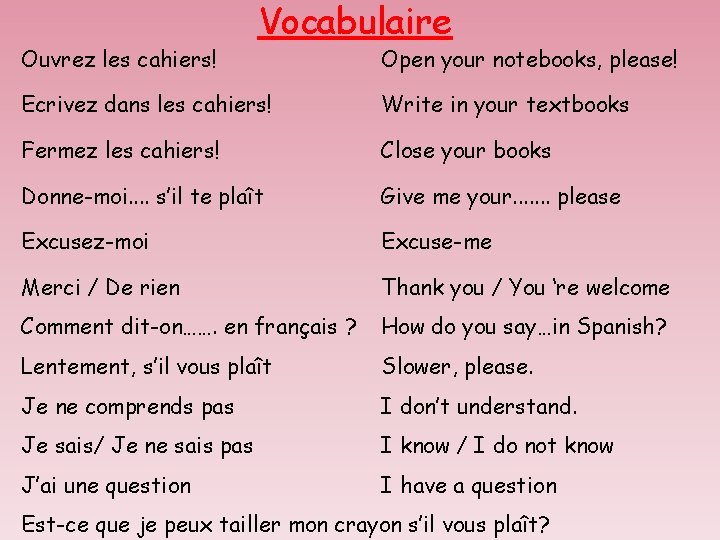 Vocabulaire

Ouvrez les cahiers!

Ecrivez dans les cahiers!

Fermez les cahiers!

Donne-moi.... s'il te plaît

Excusez-moi

Merci / De rien

Comment dit-on……. en français ?

Lentement, s'il vous plaît

Je ne comprends pas

Je sais/ Je ne sais pas

J'ai une question

Est-ce que je peux tailler mon crayon s'il vous plaît?

Open your notebooks, please!

Write in your textbooks

Close your books

Give me your....... please

Excuse-me

Thank you / You 're welcome

How do you say…in Spanish?

Slower, please.

I don't understand.

I know / I do not know

I have a question